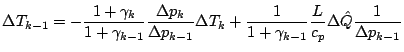 $\Delta T_{k-1} = -\frac{1+\gamma_k}{1+\gamma_{k-1}} \frac{\Delta p_k}{\Delta p_{k-1}} \Delta T_k + \frac{1}{1+\gamma_{k-1}} \frac{L}{c_p} \Delta \hat{Q} \frac{1}{\Delta p_{k-1}}$